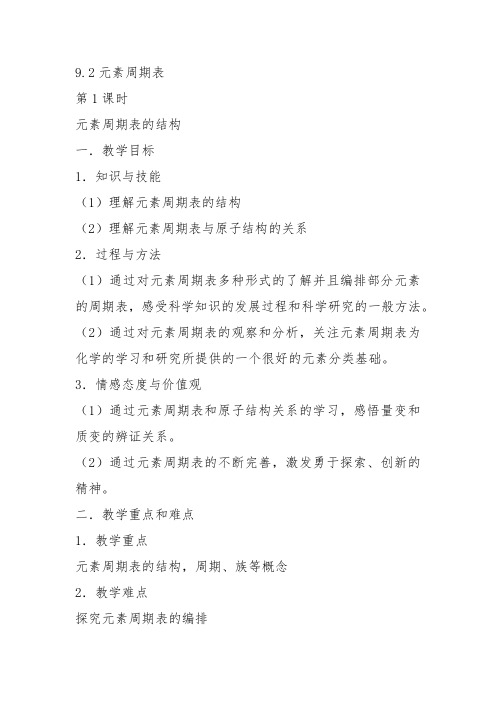 9.2 元素周期表

第 1 课时

元素周期表的结构

一．教学目标

1．知识与技能

（1）理解元素周期表的结构

（2）理解元素周期表与原子结构的关系

2．过程与方法

（1）通过对元素周期表多种形式的了解并且编排部分元素的周期表，感受科学知识的发展过程和科学研究的一般方法。

（2）通过对元素周期表的观察和分析，关注元素周期表为化学的学习和研究所提供的一个很好的元素分类基础。

3．情感态度与价值观

（1）通过元素周期表和原子结构关系的学习，感悟量变和质变的辨证关系。

（2）通过元素周期表的不断完善，激发勇于探索、创新的精神。

二．教学重点和难点

1．教学重点

元素周期表的结构，周期、族等概念

2．教学难点

探究元素周期表的编排